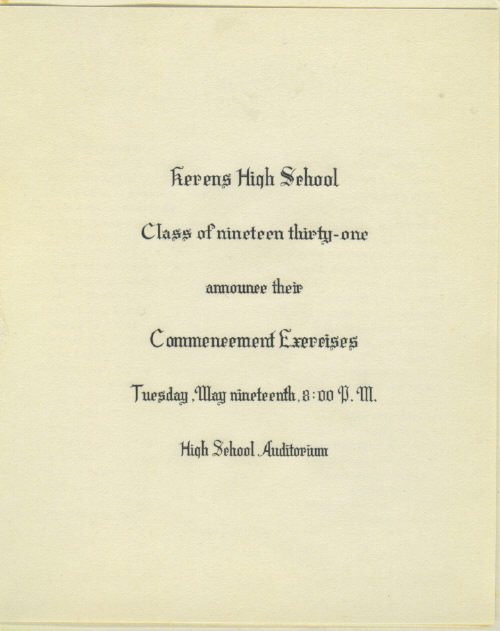 Kerens High School

Class of nineteen thirty-one

announce their

Commencement Exercises

Tuesday, May nineteenth, 8:00 P. M.

High School Auditorium